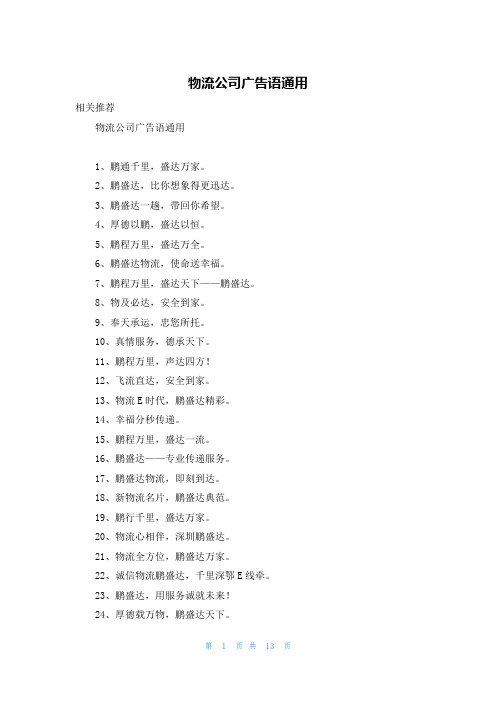 物流公司广告语通用

相关推荐

物流公司广告语通用

1、鹏通千里，盛达万家。

2、鹏盛达，比你想象得更迅达。

3、鹏盛达一趟，带回你希望。

4、厚德以鹏，盛达以恒。

5、鹏程万里，盛达万全。

6、鹏盛达物流，使命送幸福。

7、鹏程万里，盛达天下——鹏盛达。

8、物及必达，安全到家。

9、奉天承运，忠您所托。

10、真情服务，德承天下。

11、鹏程万里，声达四方！

12、飞流直达，安全到家。

13、物流E时代，鹏盛达精彩。

14、幸福分秒传递。

15、鹏程万里，盛达一流。

16、鹏盛达——专业传递服务。

17、鹏盛达物流，即刻到达。

18、新物流名片，鹏盛达典范。

19、鹏行千里，盛达万家。

20、物流心相伴，深圳鹏盛达。

21、物流全方位，鹏盛达万家。

22、诚信物流鹏盛达，千里深鄂E线牵。

23、鹏盛达，用服务诚就未来！

24、厚德载万物，鹏盛达天下。

第 1 页 共 13 页